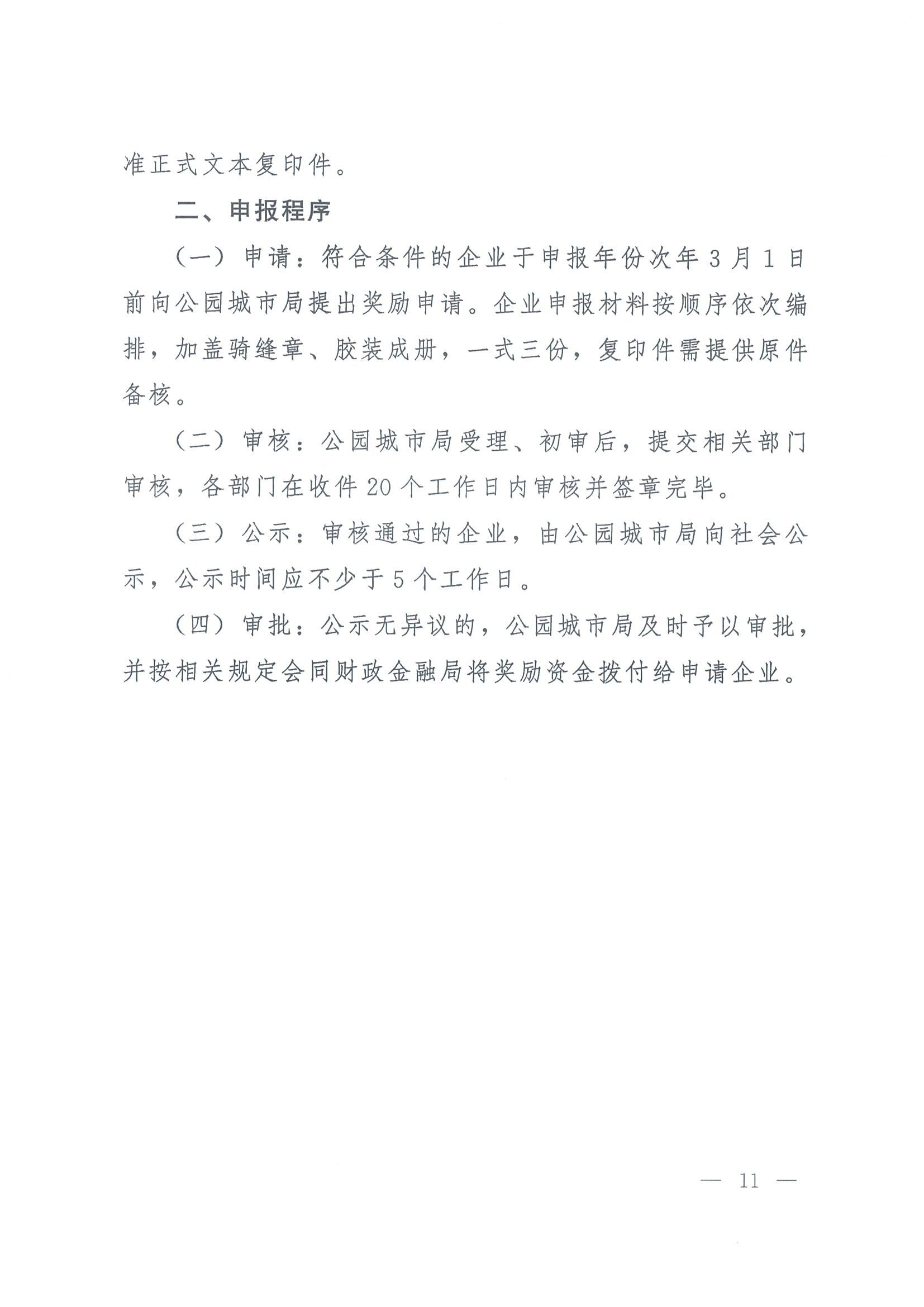 准正式文本复印件。

二、申报程序

（一）申请：符合条件的企业于申报年份次年3月1日前向公园城市局提出奖励申请。企业申报材料按顺序依次编排，加盖骑缝章、胶装成册，一式三份，复印件需提供原件备核。

（二）审核：公园城市局受理、初审后，提交相关部门审核，各部门在收件20个工作日内审核并签章完毕。

（三）公示：审核通过的企业，由公园城市局向社会公示，公示时间应不少于5个工作日。

（四）审批：公示无异议的，公园城市局及时予以审批，并按相关规定会同财政金融局将奖励资金拨付给申请企业。

— 11 —